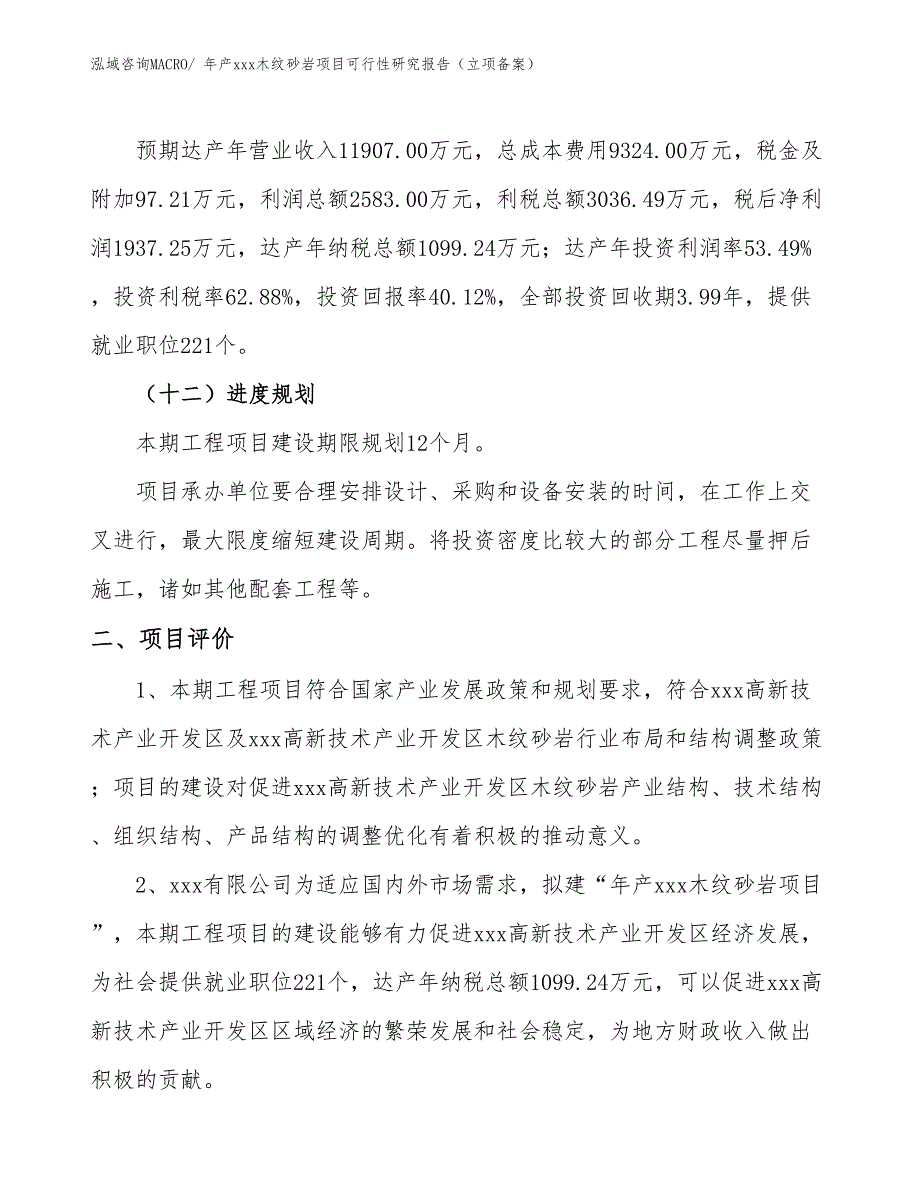 泓域咨询MACRO/ 年产xxx木纹砂岩项目可行性研究报告（立项备案）

预期达产年营业收入11907.00万元，总成本费用9324.00万元，税金及附加97.21万元，利润总额2583.00万元，利税总额3036.49万元，税后净利润1937.25万元，达产年纳税总额1099.24万元；达产年投资利润率53.49%，投资利税率62.88%，投资回报率40.12%，全部投资回收期3.99年，提供就业职位221个。

（十二）进度规划

本期工程项目建设期限规划12个月。

项目承办单位要合理安排设计、采购和设备安装的时间，在工作上交叉进行，最大限度缩短建设周期。将投资密度比较大的部分工程尽量押后施工，诸如其他配套工程等。

二、项目评价

1、本期工程项目符合国家产业发展政策和规划要求，符合xxx高新技术产业开发区及xxx高新技术产业开发区木纹砂岩行业布局和结构调整政策；项目的建设对促进xxx高新技术产业开发区木纹砂岩产业结构、技术结构、组织结构、产品结构的调整优化有着积极的推动意义。

2、xxx有限公司为适应国内外市场需求，拟建“年产xxx木纹砂岩项目”，本期工程项目的建设能够有力促进xxx高新技术产业开发区经济发展，为社会提供就业职位221个，达产年纳税总额1099.24万元，可以促进xxx高新技术产业开发区区域经济的繁荣发展和社会稳定，为地方财政收入做出积极的贡献。